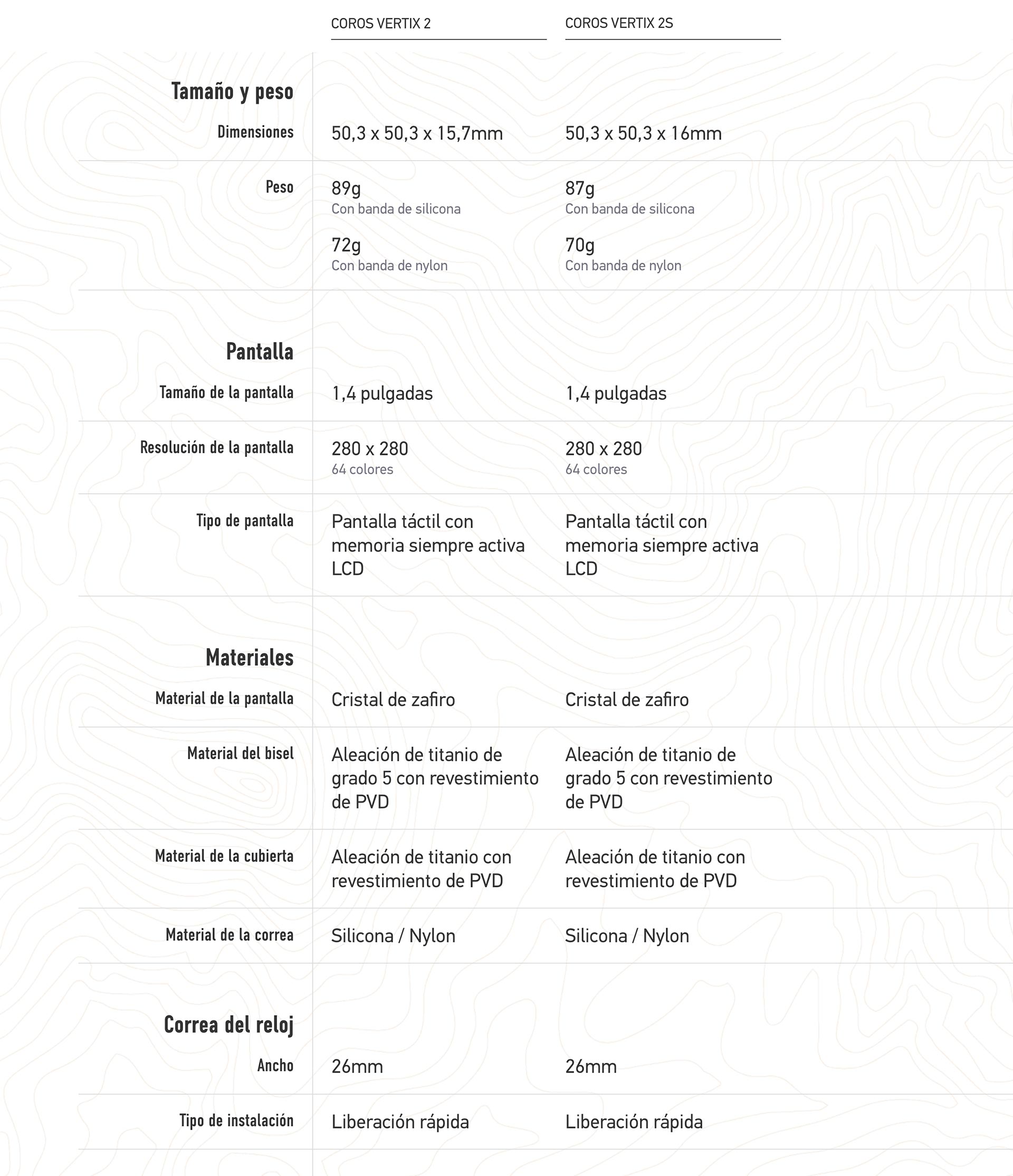 |  | COROS VERTIX 2 | COROS VERTIX 2S |
|---|---|---|
| **Tamaño y peso** |  |  |
| Dimensiones | 50,3 x 50,3 x 15,7mm | 50,3 x 50,3 x 16mm |
| Peso | 89g Con banda de silicona 72g Con banda de nylon | 87g Con banda de silicona 70g Con banda de nylon |
| **Pantalla** |  |  |
| Tamaño de la pantalla | 1,4 pulgadas | 1,4 pulgadas |
| Resolución de la pantalla | 280 x 280 64 colores | 280 x 280 64 colores |
| Tipo de pantalla | Pantalla táctil con memoria siempre activa LCD | Pantalla táctil con memoria siempre activa LCD |
| **Materiales** |  |  |
| Material de la pantalla | Cristal de zafiro | Cristal de zafiro |
| Material del bisel | Aleación de titanio de grado 5 con revestimiento de PVD | Aleación de titanio de grado 5 con revestimiento de PVD |
| Material de la cubierta | Aleación de titanio con revestimiento de PVD | Aleación de titanio con revestimiento de PVD |
| Material de la correa | Silicona / Nylon | Silicona / Nylon |
| **Correa del reloj** |  |  |
| Ancho | 26mm | 26mm |
| Tipo de instalación | Liberación rápida | Liberación rápida |